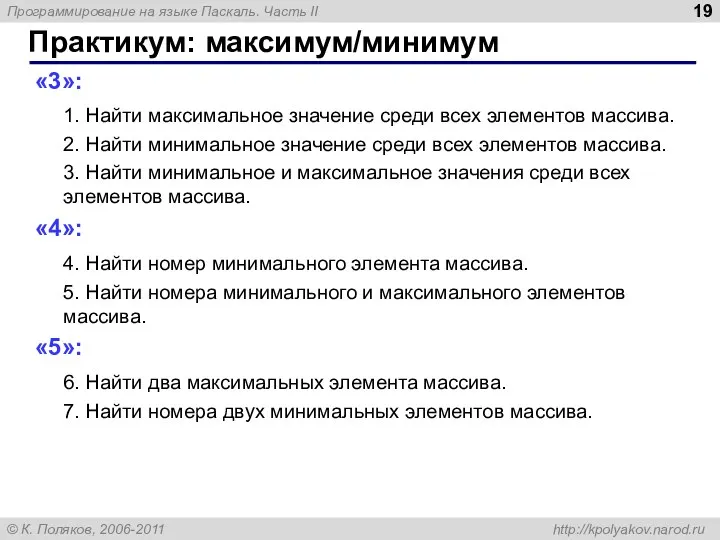 Программирование на языке Паскаль. Часть II
19
Практикум: максимум/минимум

«3»:

1. Найти максимальное значение среди всех элементов массива.

2. Найти минимальное значение среди всех элементов массива.

3. Найти минимальное и максимальное значения среди всех элементов массива.

«4»:

4. Найти номер минимального элемента массива.

5. Найти номера минимального и максимального элементов массива.

«5»:

6. Найти два максимальных элемента массива.

7. Найти номера двух минимальных элементов массива.

© К. Поляков, 2006-2011
http://kpolyakov.narod.ru